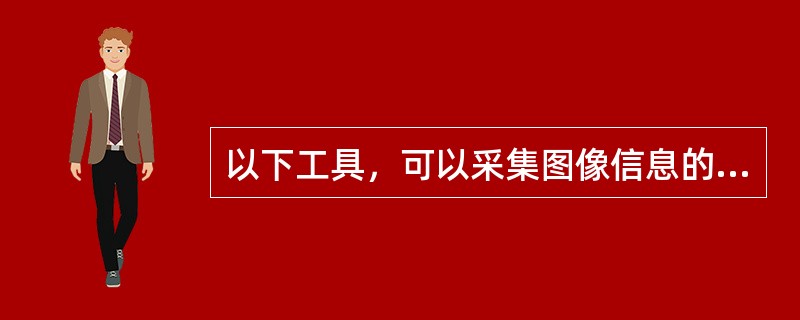 以下工具，可以采集图像信息的...